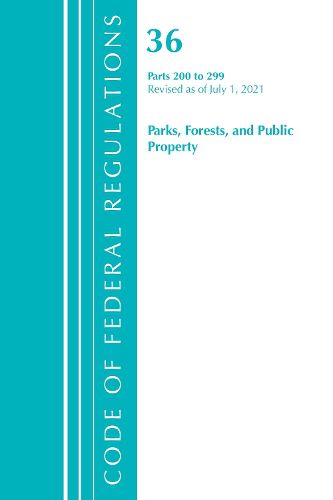 CODE OF FEDERAL REGULATIONS

36

Parts 200 to 299
Revised as of July 1, 2021

Parks, Forests, and Public Property